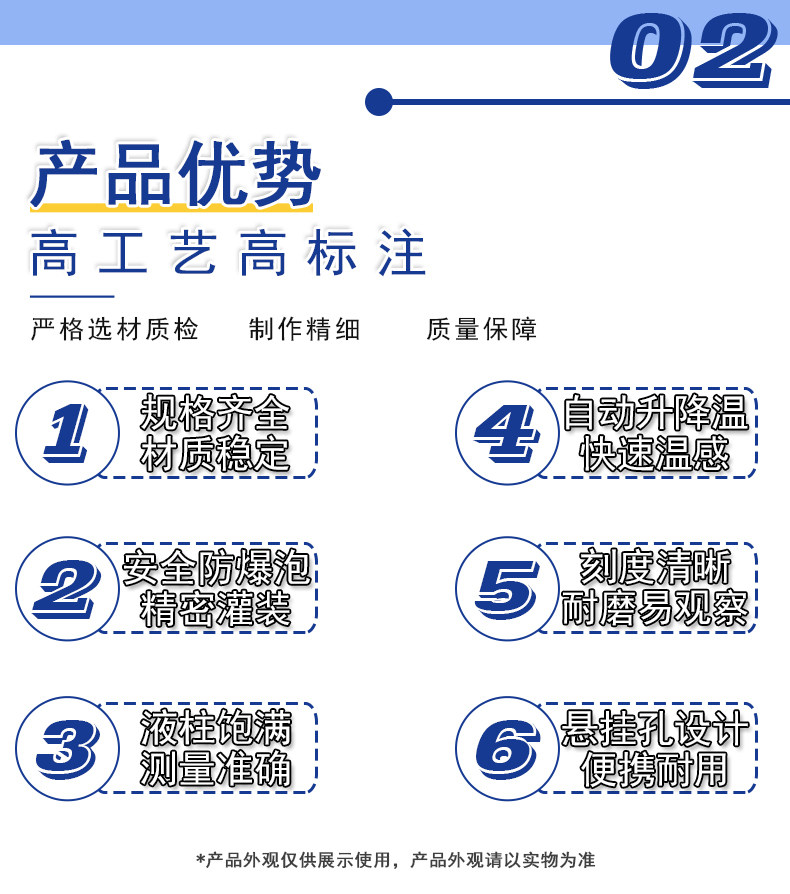 02

产品优势

高工艺高标注

严格选材质检 制作精细 质量保障

1
规格齐全
材质稳定

2
安全防爆泡
精密灌装

3
液柱饱满
测量准确

4
自动升降温
快速温感

5
刻度清晰
耐磨易观察

6
悬挂孔设计
便携耐用

*产品外观仅供展示使用，产品外观请以实物为准